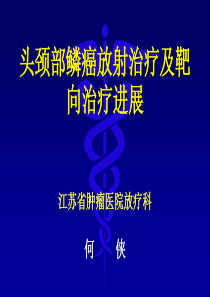 头颈部鳞癌放射治疗及靶向治疗进展

江苏省肿瘤医院放疗科

何 侠